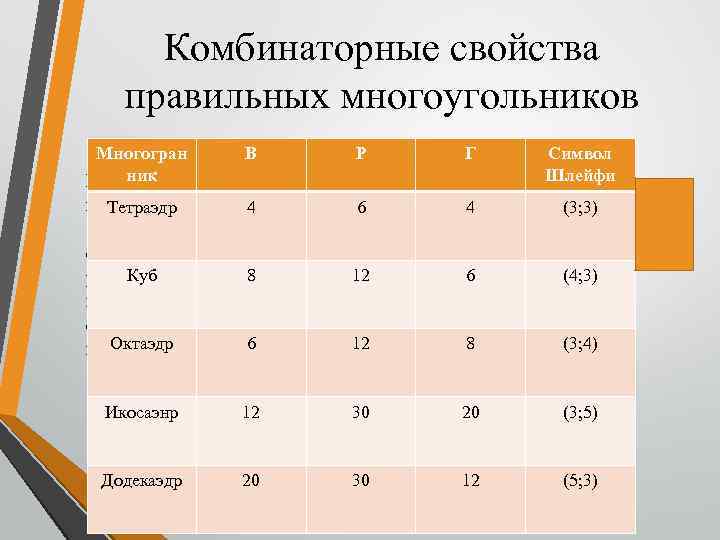 Комбинаторные свойства правильных многоугольников

| Многогранник | В | Р | Г | Символ Шлейфи |
|---|---|---|---|---|
| Тетраэдр | 4 | 6 | 4 | (3;3) |
| Куб | 8 | 12 | 6 | (4;3) |
| Октаэдр | 6 | 12 | 8 | (3;4) |
| Икосаэнр | 12 | 30 | 20 | (3;5) |
| Додекаэдр | 20 | 30 | 12 | (5;3) |